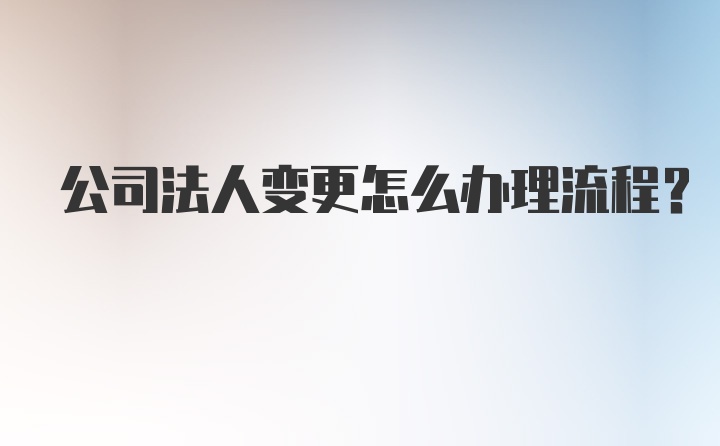 公司法人变更怎么办理流程？